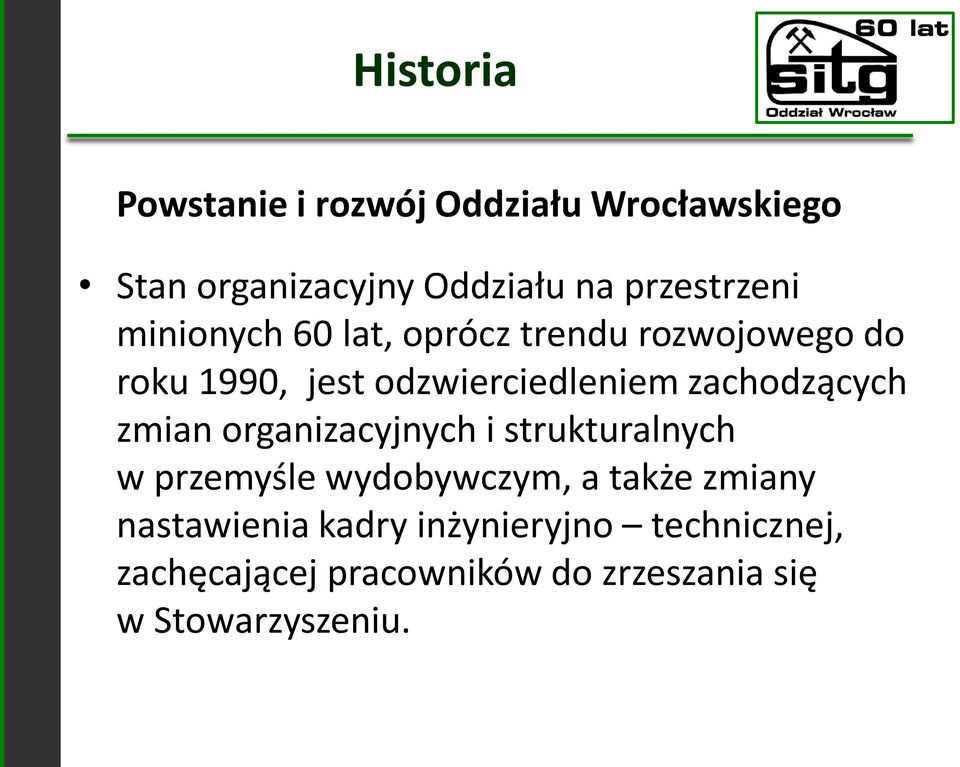 Historia

60 lat
sitg
Oddział Wrocław

Powstanie i rozwój Oddziału Wrocławskiego

• Stan organizacyjny Oddziału na przestrzeni minionych 60 lat, oprócz trendu rozwojowego do roku 1990, jest odzwierciedleniem zachodzących zmian organizacyjnych i strukturalnych w przemyśle wydobywczym, a także zmiany nastawienia kadry inżynieryjno – technicznej, zachęcającej pracowników do zrzeszania się w Stowarzyszeniu.